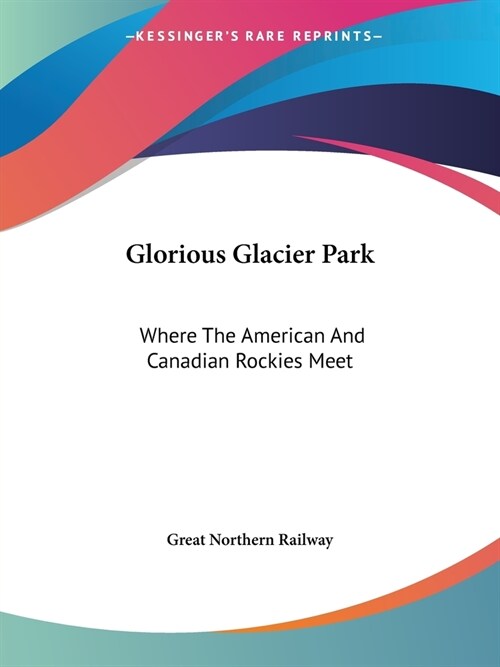 —KESSINGER'S RARE REPRINTS—

Glorious Glacier Park

Where The American And Canadian Rockies Meet

Great Northern Railway